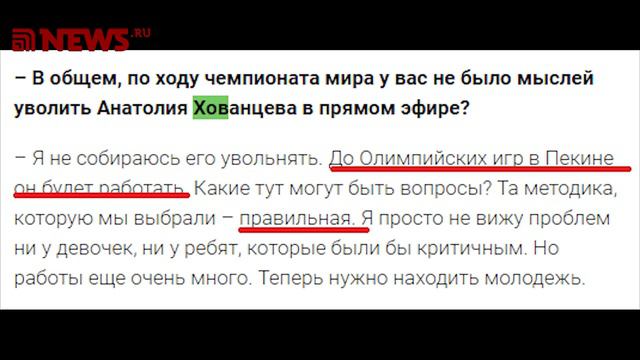 NEWS.RU

– В общем, по ходу чемпионата мира у вас не было мыслей уволить Анатолия Хованцева в прямом эфире?

– Я не собираюсь его увольнять. До Олимпийских игр в Пекине он будет работать. Какие тут могут быть вопросы? Та методика, которую мы выбрали – правильная. Я просто не вижу проблем ни у девочек, ни у ребят, которые были бы критичным. Но работы еще очень много. Теперь нужно находить молодежь.